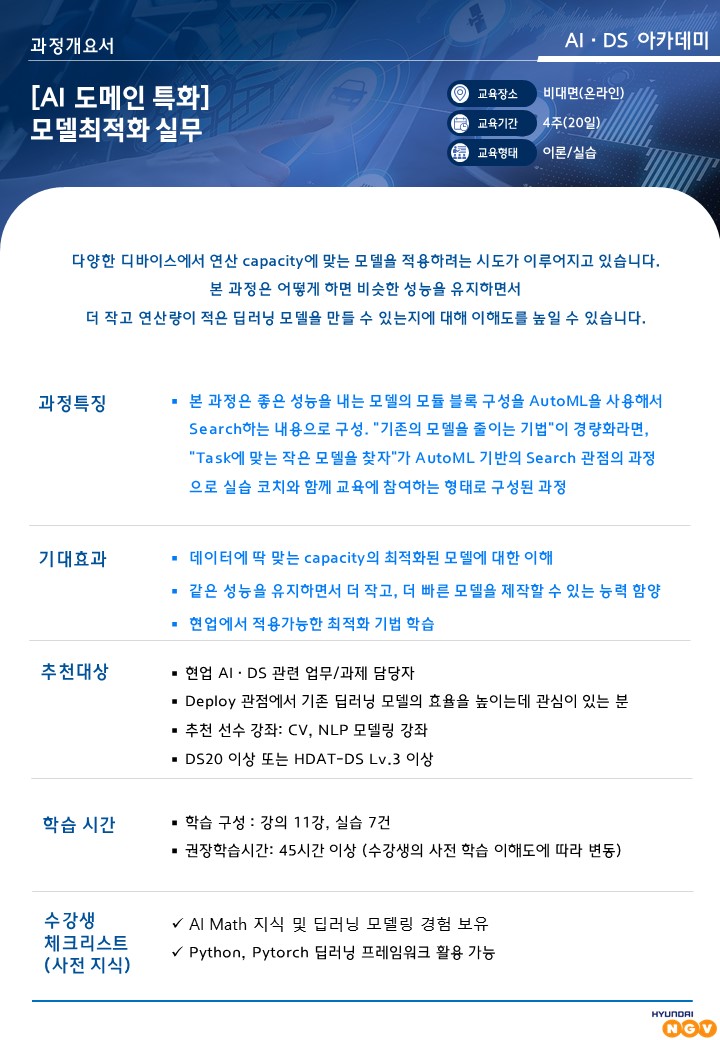 과정개요서

AI · DS 아카데미

[AI 도메인 특화]
모델최적화 실무

교육장소 비대면(온라인)
교육기간 4주(20일)
교육형태 이론/실습

다양한 디바이스에서 연산 capacity에 맞는 모델을 적용하려는 시도가 이루어지고 있습니다.
본 과정은 어떻게 하면 비슷한 성능을 유지하면서
더 작고 연산량이 적은 딥러닝 모델을 만들 수 있는지에 대해 이해도를 높일 수 있습니다.

과정특징

▪ 본 과정은 좋은 성능을 내는 모델의 모듈 블록 구성을 AutoML을 사용해서 Search하는 내용으로 구성. "기존의 모델을 줄이는 기법"이 경량화라면, "Task에 맞는 작은 모델을 찾자"가 AutoML 기반의 Search 관점의 과정으로 실습 코치와 함께 교육에 참여하는 형태로 구성된 과정

기대효과

▪ 데이터에 딱 맞는 capacity의 최적화된 모델에 대한 이해
▪ 같은 성능을 유지하면서 더 작고, 더 빠른 모델을 제작할 수 있는 능력 함양
▪ 현업에서 적용가능한 최적화 기법 학습

추천대상

▪ 현업 AI · DS 관련 업무/과제 담당자
▪ Deploy 관점에서 기존 딥러닝 모델의 효율을 높이는데 관심이 있는 분
▪ 추천 선수 강좌: CV, NLP 모델링 강좌
▪ DS20 이상 또는 HDAT-DS Lv.3 이상

학습 시간

▪ 학습 구성 : 강의 11강, 실습 7건
▪ 권장학습시간: 45시간 이상 (수강생의 사전 학습 이해도에 따라 변동)

수강생
체크리스트
(사전 지식)

✓ AI Math 지식 및 딥러닝 모델링 경험 보유
✓ Python, Pytorch 딥러닝 프레임워크 활용 가능

HYUNDAI
NGV